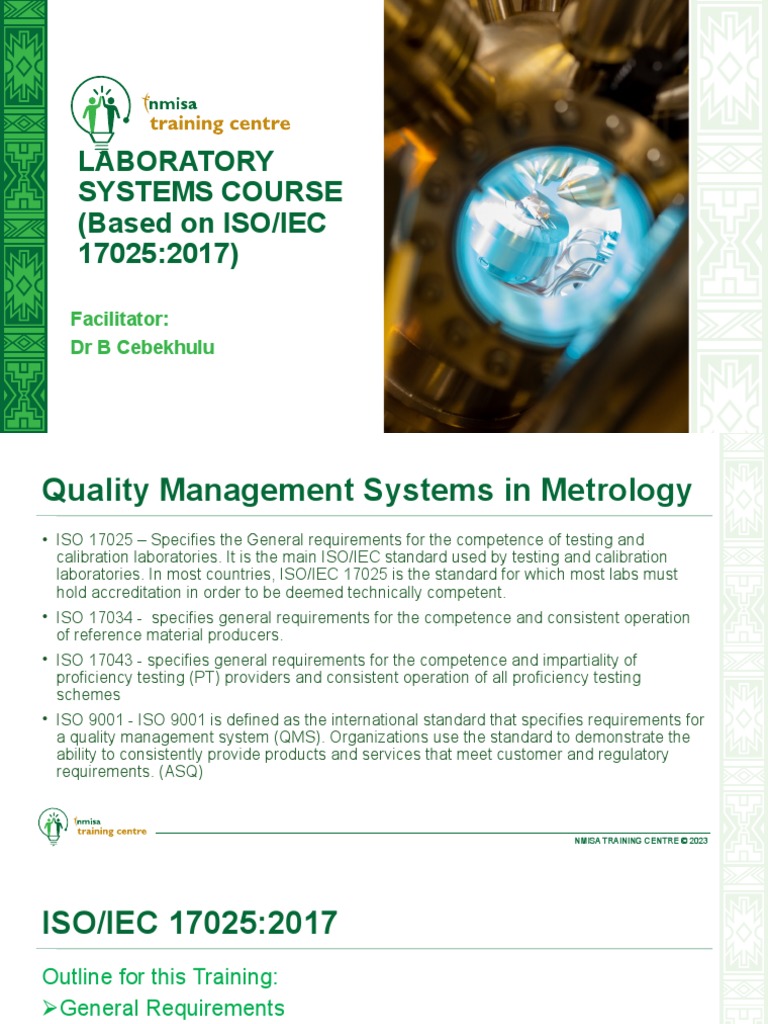 nmisa training centre

LABORATORY SYSTEMS COURSE (Based on ISO/IEC 17025:2017)

Facilitator:
Dr B Cebekhulu

Quality Management Systems in Metrology

• ISO 17025 – Specifies the General requirements for the competence of testing and calibration laboratories. It is the main ISO/IEC standard used by testing and calibration laboratories. In most countries, ISO/IEC 17025 is the standard for which most labs must hold accreditation in order to be deemed technically competent.
• ISO 17034 - specifies general requirements for the competence and consistent operation of reference material producers.
• ISO 17043 - specifies general requirements for the competence and impartiality of proficiency testing (PT) providers and consistent operation of all proficiency testing schemes
• ISO 9001 - ISO 9001 is defined as the international standard that specifies requirements for a quality management system (QMS). Organizations use the standard to demonstrate the ability to consistently provide products and services that meet customer and regulatory requirements. (ASQ)

nmisa training centre

NMISA TRAINING CENTRE © 2023

ISO/IEC 17025:2017

Outline for this Training:
➢General Requirements